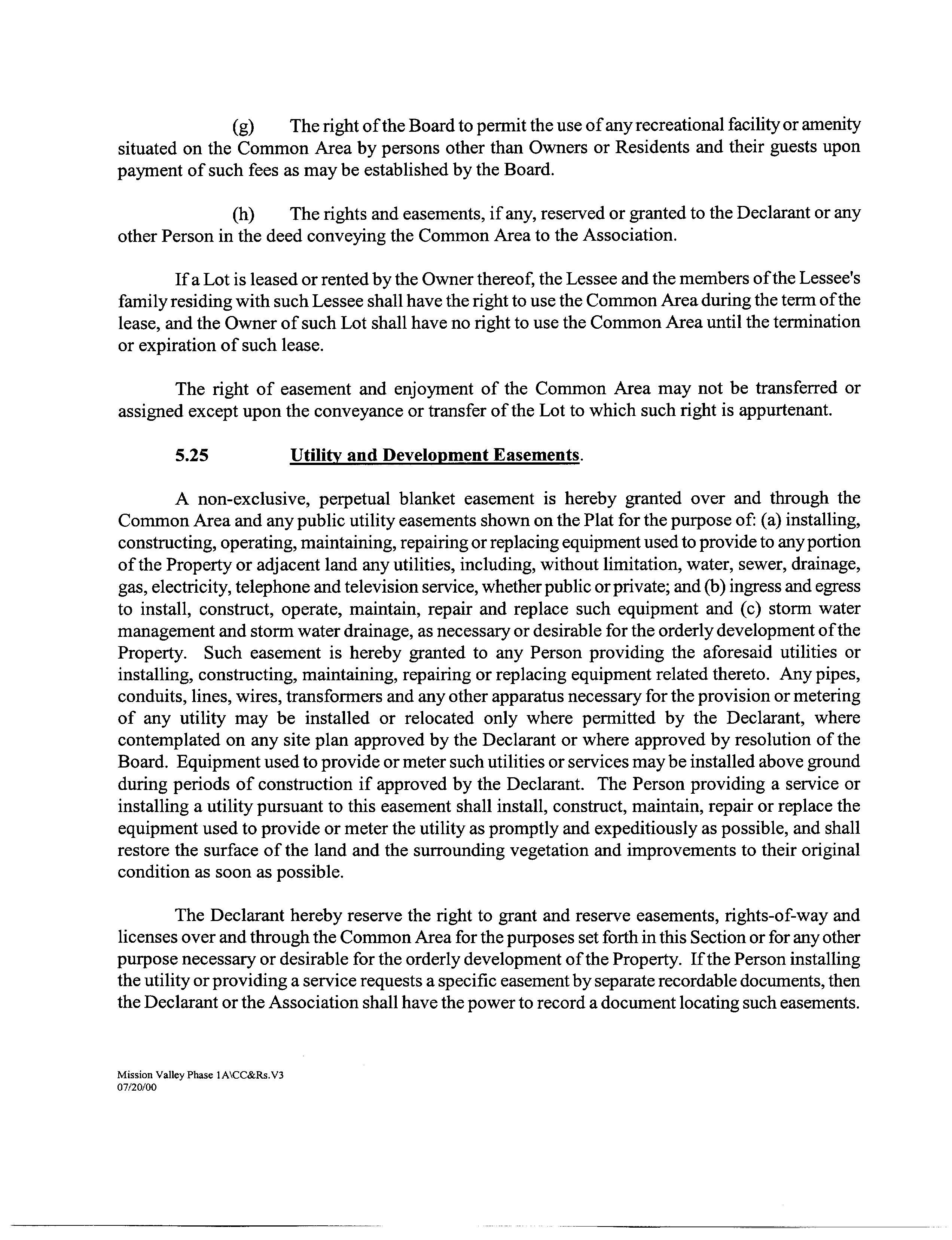 (g) The right of the Board to permit the use of any recreational facility or amenity situated on the Common Area by persons other than Owners or Residents and their guests upon payment of such fees as may be established by the Board.

(h) The rights and easements, if any, reserved or granted to the Declarant or any other Person in the deed conveying the Common Area to the Association.

If a Lot is leased or rented by the Owner thereof, the Lessee and the members of the Lessee's family residing with such Lessee shall have the right to use the Common Area during the term of the lease, and the Owner of such Lot shall have no right to use the Common Area until the termination or expiration of such lease.

The right of easement and enjoyment of the Common Area may not be transferred or assigned except upon the conveyance or transfer of the Lot to which such right is appurtenant.

5.25 Utility and Development Easements.

A non-exclusive, perpetual blanket easement is hereby granted over and through the Common Area and any public utility easements shown on the Plat for the purpose of: (a) installing, constructing, operating, maintaining, repairing or replacing equipment used to provide to any portion of the Property or adjacent land any utilities, including, without limitation, water, sewer, drainage, gas, electricity, telephone and television service, whether public or private; and (b) ingress and egress to install, construct, operate, maintain, repair and replace such equipment and (c) storm water management and storm water drainage, as necessary or desirable for the orderly development of the Property. Such easement is hereby granted to any Person providing the aforesaid utilities or installing, constructing, maintaining, repairing or replacing equipment related thereto. Any pipes, conduits, lines, wires, transformers and any other apparatus necessary for the provision or metering of any utility may be installed or relocated only where permitted by the Declarant, where contemplated on any site plan approved by the Declarant or where approved by resolution of the Board. Equipment used to provide or meter such utilities or services may be installed above ground during periods of construction if approved by the Declarant. The Person providing a service or installing a utility pursuant to this easement shall install, construct, maintain, repair or replace the equipment used to provide or meter the utility as promptly and expeditiously as possible, and shall restore the surface of the land and the surrounding vegetation and improvements to their original condition as soon as possible.

The Declarant hereby reserve the right to grant and reserve easements, rights-of-way and licenses over and through the Common Area for the purposes set forth in this Section or for any other purpose necessary or desirable for the orderly development of the Property. If the Person installing the utility or providing a service requests a specific easement by separate recordable documents, then the Declarant or the Association shall have the power to record a document locating such easements.

Mission Valley Phase 1A\CC&Rs.V3
07/20/00